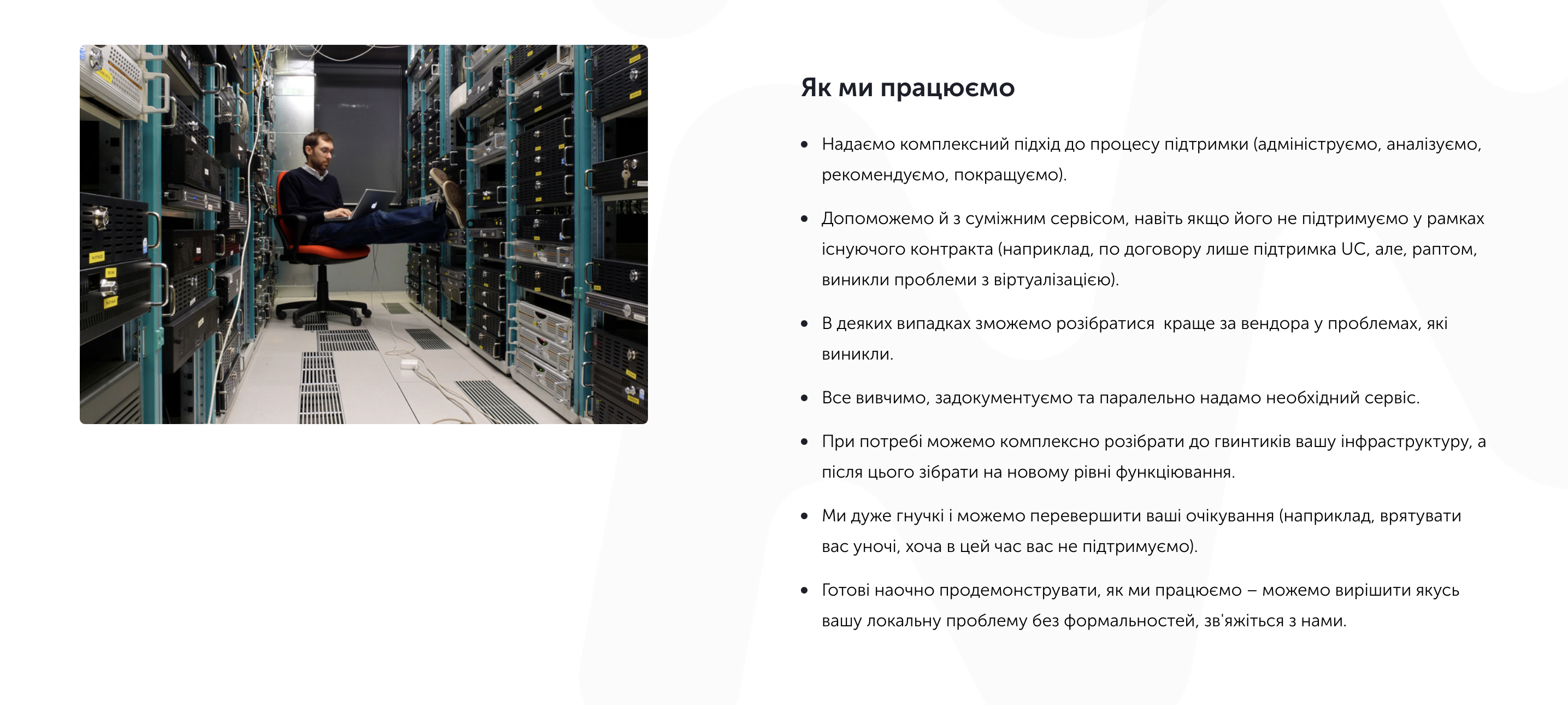 Як ми працюємо

• Надаємо комплексний підхід до процесу підтримки (адмініструємо, аналізуємо, рекомендуємо, покращуємо).

• Допоможемо й з суміжним сервісом, навіть якщо його не підтримуємо у рамках існуючого контракта (наприклад, по договору лише підтримка UC, але, раптом, виникли проблеми з віртуалізацією).

• В деяких випадках зможемо розібратися  краще за вендора у проблемах, які виникли.

• Все вивчимо, задокументуємо та паралельно надамо необхідний сервіс.

• При потребі можемо комплексно розібрати до гвинтиків вашу інфраструктуру, а після цього зібрати на новому рівні функціювання.

• Ми дуже гнучкі і можемо перевершити ваші очікування (наприклад, врятувати вас уночі, хоча в цей час вас не підтримуємо).

• Готові наочно продемонструвати, як ми працюємо – можемо вирішити якусь вашу локальну проблему без формальностей, зв'яжіться з нами.